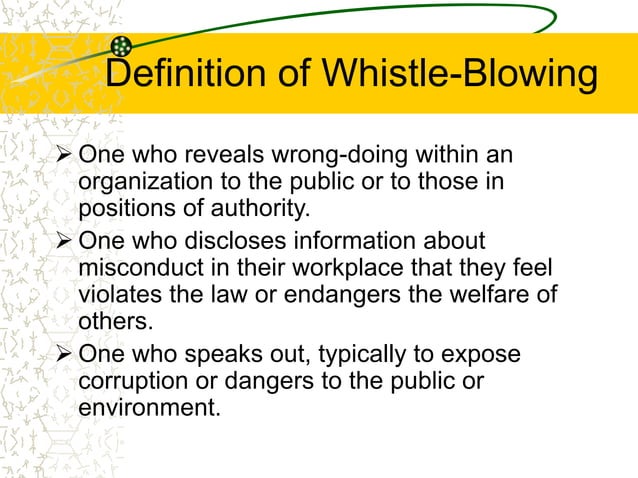 Definition of Whistle-Blowing

➢ One who reveals wrong-doing within an organization to the public or to those in positions of authority.

➢ One who discloses information about misconduct in their workplace that they feel violates the law or endangers the welfare of others.

➢ One who speaks out, typically to expose corruption or dangers to the public or environment.